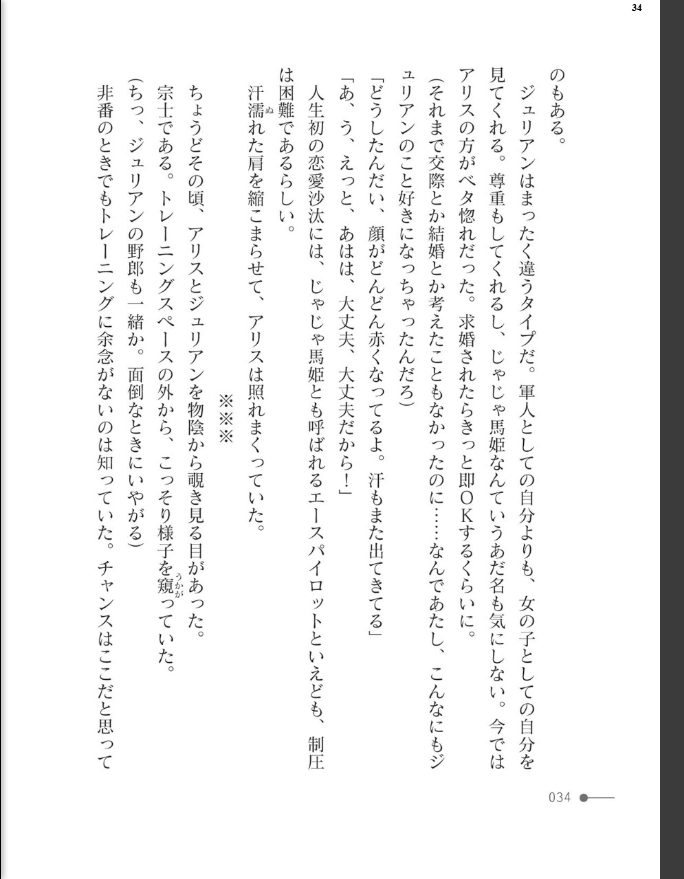 34

のもある。

ジュリアンはまったく違うタイプだ。軍人としての自分よりも、女の子としての自分を見てくれる。尊重もしてくれるし、じゃじゃ馬姫なんていうあだ名も気にしない。今ではアリスの方がベタ惚れだった。求婚されたらきっと即OKするくらいに。

(それまで交際とか結婚とか考えたこともなかったのに……なんであたし、こんなにもジュリアンのこと好きになっちゃったんだろ)

「どうしたんだい、顔がどんどん赤くなってるよ。汗もまた出てきてる」

「あ、う、えっと、あはは、大丈夫、大丈夫だから!」

人生初の恋愛沙汰には、じゃじゃ馬姫とも呼ばれるエースパイロットといえども、制圧は困難であるらしい。

汗濡れた肩を縮こまらせて、アリスは照れまくっていた。

※※※

ちょうどその頃、アリスとジュリアンを物陰から覗き見る目があった。

宗士である。トレーニングスペースの外から、こっそり様子を窺っていた。

(ちっ、ジュリアンの野郎も一緒か。面倒なときにいやがる)

非番のときでもトレーニングに余念がないのは知っていた。チャンスはここだと思って

034